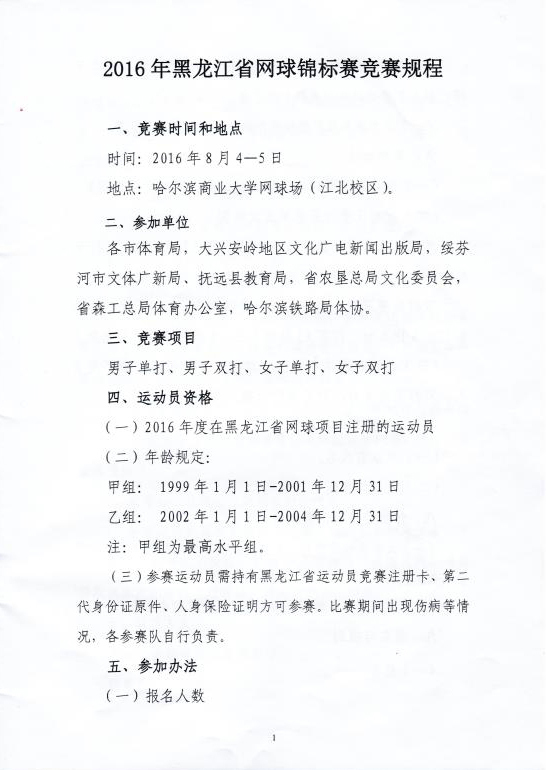 2016 年黑龙江省网球锦标赛竞赛规程

一、竞赛时间和地点

时间：2016 年 8 月 4—5 日

地点：哈尔滨商业大学网球场（江北校区）。

二、参加单位

各市体育局，大兴安岭地区文化广电新闻出版局，绥芬河市文体广新局、抚远县教育局，省农垦总局文化委员会，省森工总局体育办公室，哈尔滨铁路局体协。

三、竞赛项目

男子单打、男子双打、女子单打、女子双打

四、运动员资格

（一）2016 年度在黑龙江省网球项目注册的运动员

（二）年龄规定：

甲组： 1999 年 1 月 1 日-2001 年 12 月 31 日

乙组： 2002 年 1 月 1 日-2004 年 12 月 31 日

注：甲组为最高水平组。

（三）参赛运动员需持有黑龙江省运动员竞赛注册卡、第二代身份证原件、人身保险证明方可参赛。比赛期间出现伤病等情况，各参赛队自行负责。

五、参加办法

（一）报名人数

1